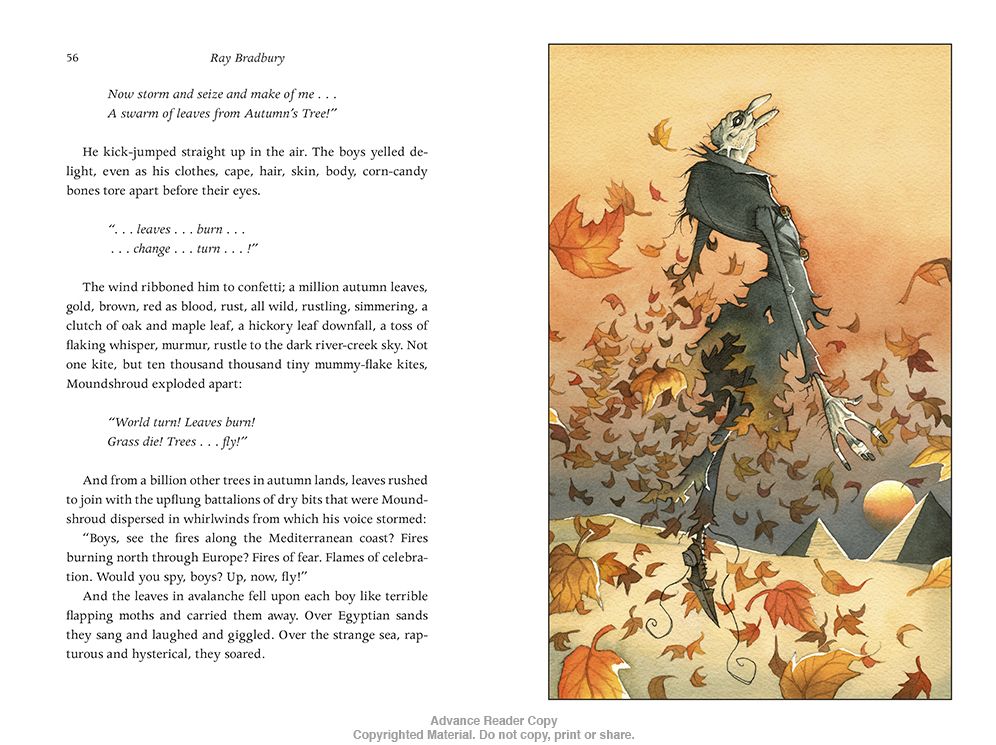 56 Ray Bradbury

Now storm and seize and make of me . . .
A swarm of leaves from Autumn's Tree!"

He kick-jumped straight up in the air. The boys yelled delight, even as his clothes, cape, hair, skin, body, corn-candy bones tore apart before their eyes.

". . . leaves . . . burn . . .
. . . change . . . turn . . . !"

The wind ribboned him to confetti; a million autumn leaves, gold, brown, red as blood, rust, all wild, rustling, simmering, a clutch of oak and maple leaf, a hickory leaf downfall, a toss of flaking whisper, murmur, rustle to the dark river-creek sky. Not one kite, but ten thousand thousand tiny mummy-flake kites, Moundshroud exploded apart:

"World turn! Leaves burn!
Grass die! Trees . . . fly!"

And from a billion other trees in autumn lands, leaves rushed to join with the upflung battalions of dry bits that were Moundshroud dispersed in whirlwinds from which his voice stormed:

"Boys, see the fires along the Mediterranean coast? Fires burning north through Europe? Fires of fear. Flames of celebration. Would you spy, boys? Up, now, fly!"

And the leaves in avalanche fell upon each boy like terrible flapping moths and carried them away. Over Egyptian sands they sang and laughed and giggled. Over the strange sea, rapturous and hysterical, they soared.

Advance Reader Copy
Copyrighted Material. Do not copy, print or share.